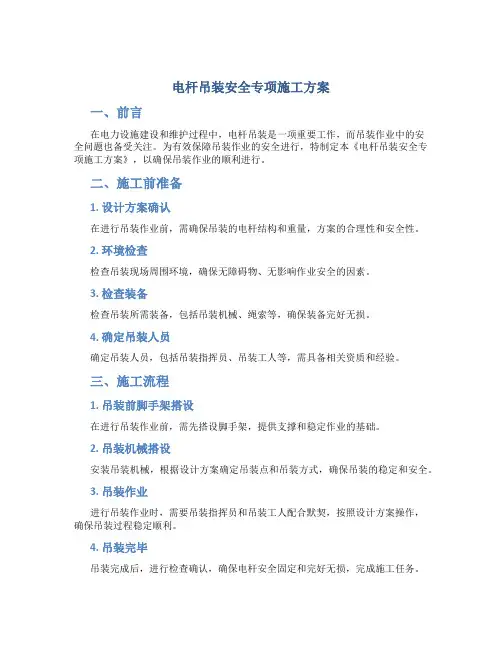 电杆吊装安全专项施工方案

一、前言

在电力设施建设和维护过程中，电杆吊装是一项重要工作，而吊装作业中的安全问题也备受关注。为有效保障吊装作业的安全进行，特制定本《电杆吊装安全专项施工方案》，以确保吊装作业的顺利进行。

二、施工前准备

1. 设计方案确认

在进行吊装作业前，需确保吊装的电杆结构和重量，方案的合理性和安全性。

2. 环境检查

检查吊装现场周围环境，确保无障碍物、无影响作业安全的因素。

3. 检查装备

检查吊装所需装备，包括吊装机械、绳索等，确保装备完好无损。

4. 确定吊装人员

确定吊装人员，包括吊装指挥员、吊装工人等，需具备相关资质和经验。

三、施工流程

1. 吊装前脚手架搭设

在进行吊装作业前，需先搭设脚手架，提供支撑和稳定作业的基础。

2. 吊装机械搭设

安装吊装机械，根据设计方案确定吊装点和吊装方式，确保吊装的稳定和安全。

3. 吊装作业

进行吊装作业时，需要吊装指挥员和吊装工人配合默契，按照设计方案操作，确保吊装过程稳定顺利。

4. 吊装完毕

吊装完成后，进行检查确认，确保电杆安全固定和完好无损，完成施工任务。